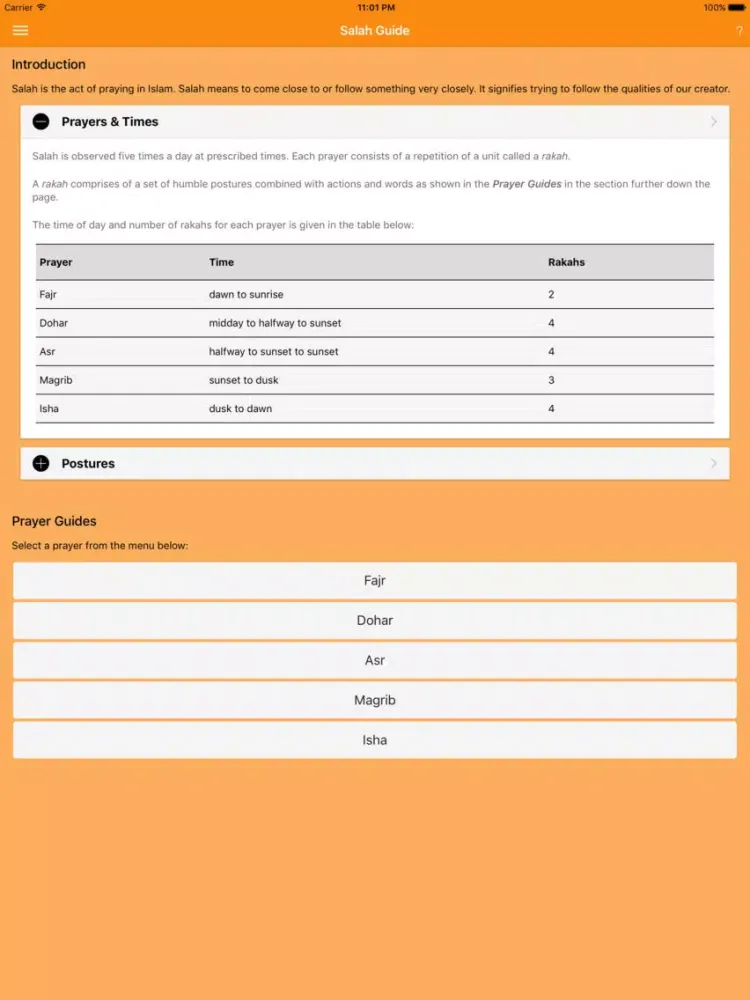 Carrier 11:01 PM 100%

Salah Guide

?

Introduction

Salah is the act of praying in Islam. Salah means to come close to or follow something very closely. It signifies trying to follow the qualities of our creator.

Prayers & Times

Salah is observed five times a day at prescribed times. Each prayer consists of a repetition of a unit called a rakah.

A rakah comprises of a set of humble postures combined with actions and words as shown in the Prayer Guides in the section further down the page.

The time of day and number of rakahs for each prayer is given in the table below:

| Prayer | Time | Rakahs |
|---|---|---|
| Fajr | dawn to sunrise | 2 |
| Dohar | midday to halfway to sunset | 4 |
| Asr | halfway to sunset to sunset | 4 |
| Magrib | sunset to dusk | 3 |
| Isha | dusk to dawn | 4 |

Postures

Prayer Guides

Select a prayer from the menu below:

Fajr

Dohar

Asr

Magrib

Isha